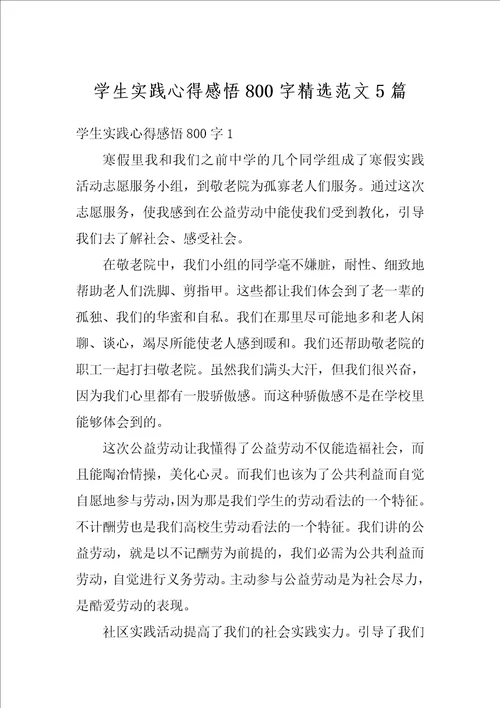 学生实践心得感悟800字精选范文5篇

学生实践心得感悟800字1

寒假里我和我们之前中学的几个同学组成了寒假实践活动志愿服务小组，到敬老院为孤寡老人们服务。通过这次志愿服务，使我感到在公益劳动中能使我们受到教化，引导我们去了解社会、感受社会。

在敬老院中，我们小组的同学毫不嫌脏，耐性、细致地帮助老人们洗脚、剪指甲。这些都让我们体会到了老一辈的孤独、我们的华蜜和自私。我们在那里尽可能地多和老人闲聊、谈心，竭尽所能使老人感到暖和。我们还帮助敬老院的职工一起打扫敬老院。虽然我们满头大汗，但我们很兴奋，因为我们心里都有一股骄傲感。而这种骄傲感不是在学校里能够体会到的。

这次公益劳动让我懂得了公益劳动不仅能造福社会，而且能陶冶情操，美化心灵。而我们也该为了公共利益而自觉自愿地参与劳动，因为那是我们学生的劳动看法的一个特征。不计酬劳也是我们高校生劳动看法的一个特征。我们讲的公益劳动，就是以不记酬劳为前提的，我们必需为公共利益而劳动，自觉进行义务劳动。主动参与公益劳动是为社会尽力，是酷爱劳动的表现。

社区实践活动提高了我们的社会实践实力。引导了我们